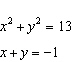 $x^2 + y^2 = 13$

$x + y = -1$